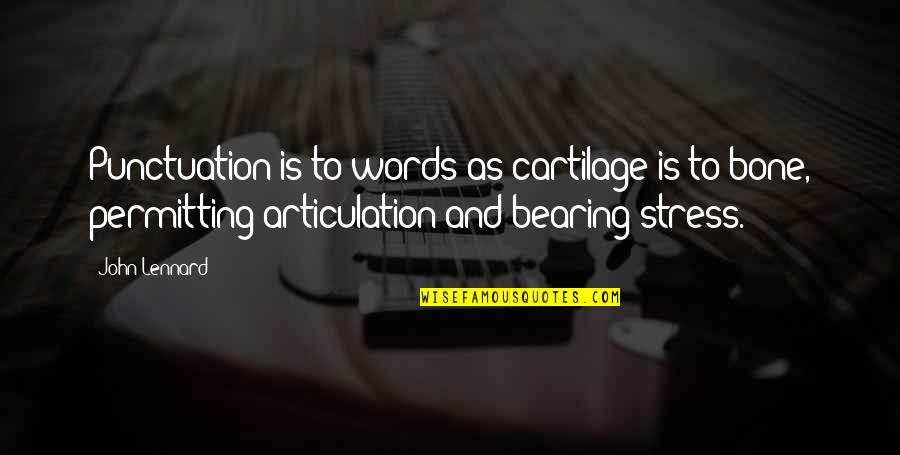 Punctuation is to words as cartilage is to bone, permitting articulation and bearing stress.

John Lennard

WISEFAMOUSQUOTES.COM